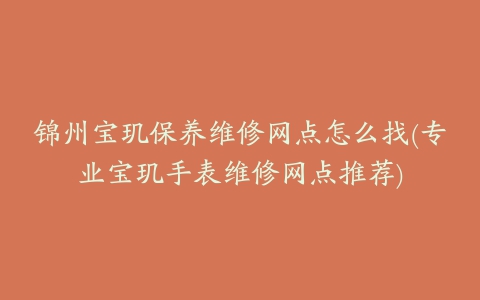 锦州宝玑保养维修网点怎么找(专业宝玑手表维修网点推荐)